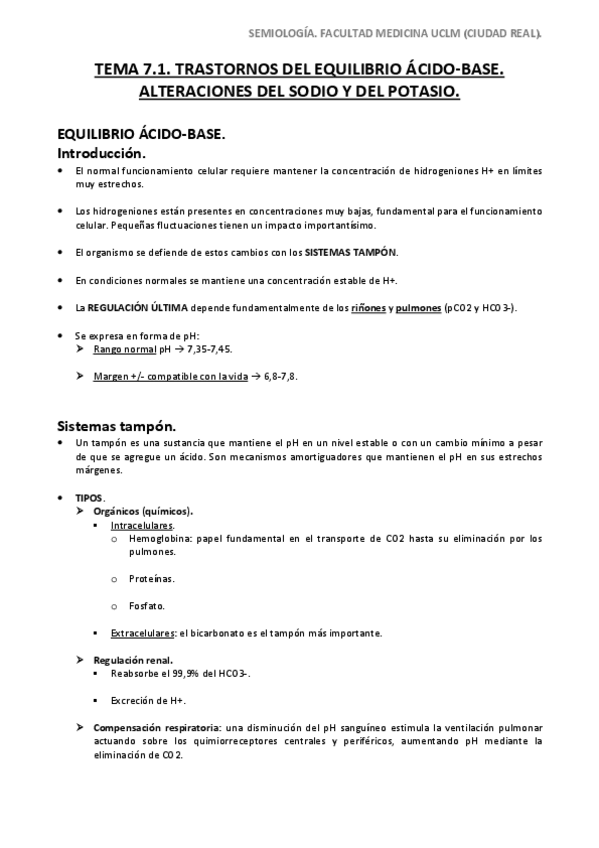 SEMIOLOGÍA. FACULTAD MEDICINA UCLM (CIUDAD REAL).

TEMA 7.1. TRASTORNOS DEL EQUILIBRIO ÁCIDO-BASE. ALTERACIONES DEL SODIO Y DEL POTASIO.

EQUILIBRIO ÁCIDO-BASE.
Introducción.

• El normal funcionamiento celular requiere mantener la concentración de hidrogeniones H+ en límites muy estrechos.

• Los hidrogeniones están presentes en concentraciones muy bajas, fundamental para el funcionamiento celular. Pequeñas fluctuaciones tienen un impacto importantísimo.

• El organismo se defiende de estos cambios con los SISTEMAS TAMPÓN.

• En condiciones normales se mantiene una concentración estable de H+.

• La REGULACIÓN ÚLTIMA depende fundamentalmente de los riñones y pulmones (pCO2 y HCO3-).

• Se expresa en forma de pH:
➤ Rango normal pH → 7,35-7,45.

➤ Margen +/- compatible con la vida → 6,8-7,8.

Sistemas tampón.

• Un tampón es una sustancia que mantiene el pH en un nivel estable o con un cambio mínimo a pesar de que se agregue un ácido. Son mecanismos amortiguadores que mantienen el pH en sus estrechos márgenes.

• TIPOS.
➤ Orgánicos (químicos).
▪ Intracelulares.
o Hemoglobina: papel fundamental en el transporte de CO2 hasta su eliminación por los pulmones.

o Proteínas.

o Fosfato.

▪ Extracelulares: el bicarbonato es el tampón más importante.

➤ Regulación renal.
▪ Reabsorbe el 99,9% del HCO3-.

▪ Excreción de H+.

➤ Compensación respiratoria: una disminución del pH sanguíneo estimula la ventilación pulmonar actuando sobre los quimiorreceptores centrales y periféricos, aumentando pH mediante la eliminación de CO2.